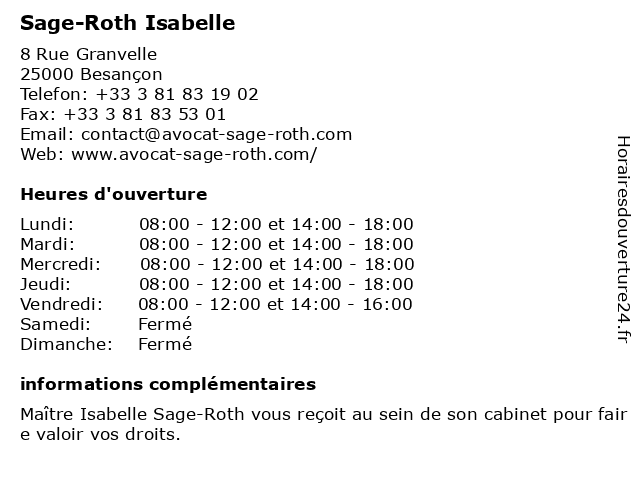 Sage-Roth Isabelle

8 Rue Granvelle
25000 Besançon
Telefon: +33 3 81 83 19 02
Fax: +33 3 81 83 53 01
Email: contact@avocat-sage-roth.com
Web: www.avocat-sage-roth.com/

Heures d'ouverture

| | |
|---|---|
| Lundi: | 08:00 - 12:00 et 14:00 - 18:00 |
| Mardi: | 08:00 - 12:00 et 14:00 - 18:00 |
| Mercredi: | 08:00 - 12:00 et 14:00 - 18:00 |
| Jeudi: | 08:00 - 12:00 et 14:00 - 18:00 |
| Vendredi: | 08:00 - 12:00 et 14:00 - 16:00 |
| Samedi: | Fermé |
| Dimanche: | Fermé |

informations complémentaires

Maître Isabelle Sage-Roth vous reçoit au sein de son cabinet pour fair e valoir vos droits.

Horairesdouverture24.fr